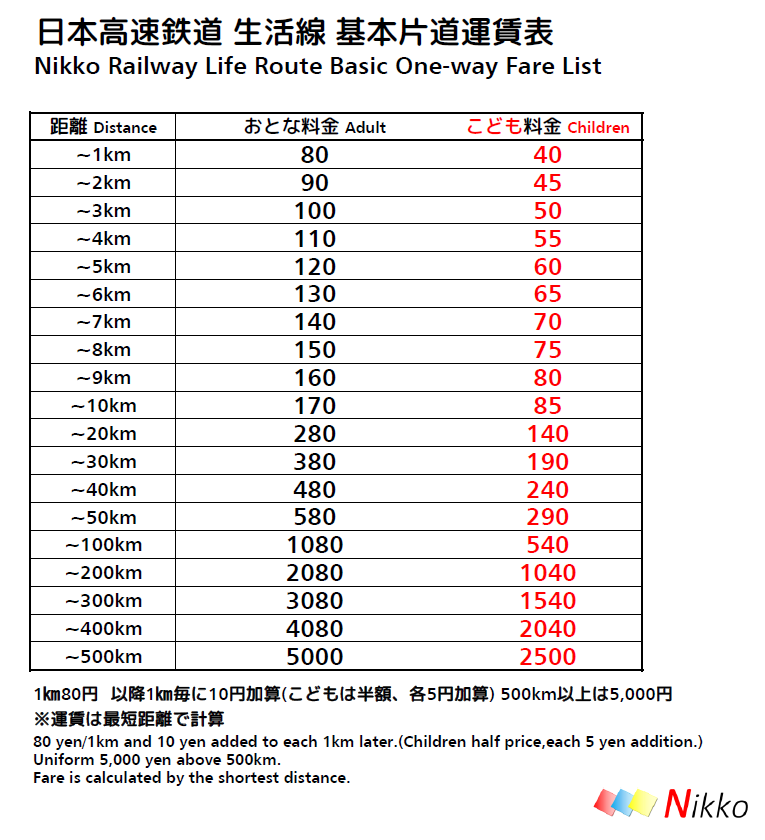 日本高速鉄道 生活線 基本片道運賃表
Nikko Railway Life Route Basic One-way Fare List

| 距離 Distance | おとな料金 Adult | こども料金 Children |
|---|---|---|
| ~1km | 80 | 40 |
| ~2km | 90 | 45 |
| ~3km | 100 | 50 |
| ~4km | 110 | 55 |
| ~5km | 120 | 60 |
| ~6km | 130 | 65 |
| ~7km | 140 | 70 |
| ~8km | 150 | 75 |
| ~9km | 160 | 80 |
| ~10km | 170 | 85 |
| ~20km | 280 | 140 |
| ~30km | 380 | 190 |
| ~40km | 480 | 240 |
| ~50km | 580 | 290 |
| ~100km | 1080 | 540 |
| ~200km | 2080 | 1040 |
| ~300km | 3080 | 1540 |
| ~400km | 4080 | 2040 |
| ~500km | 5000 | 2500 |

1km80円 以降1km毎に10円加算(こどもは半額、各5円加算) 500km以上は5,000円
※運賃は最短距離で計算
80 yen/1km and 10 yen added to each 1km later.(Children half price,each 5 yen addition.)
Uniform 5,000 yen above 500km.
Fare is calculated by the shortest distance.

Nikko